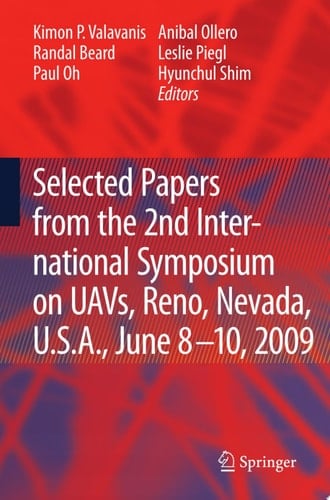 Kimon P. Valavanis
Randal Beard
Paul Oh

Anibal Ollero
Leslie Piegl
Hyunchul Shim
Editors

Selected Papers from the 2nd International Symposium on UAVs, Reno, Nevada, U.S.A., June 8–10, 2009

Springer